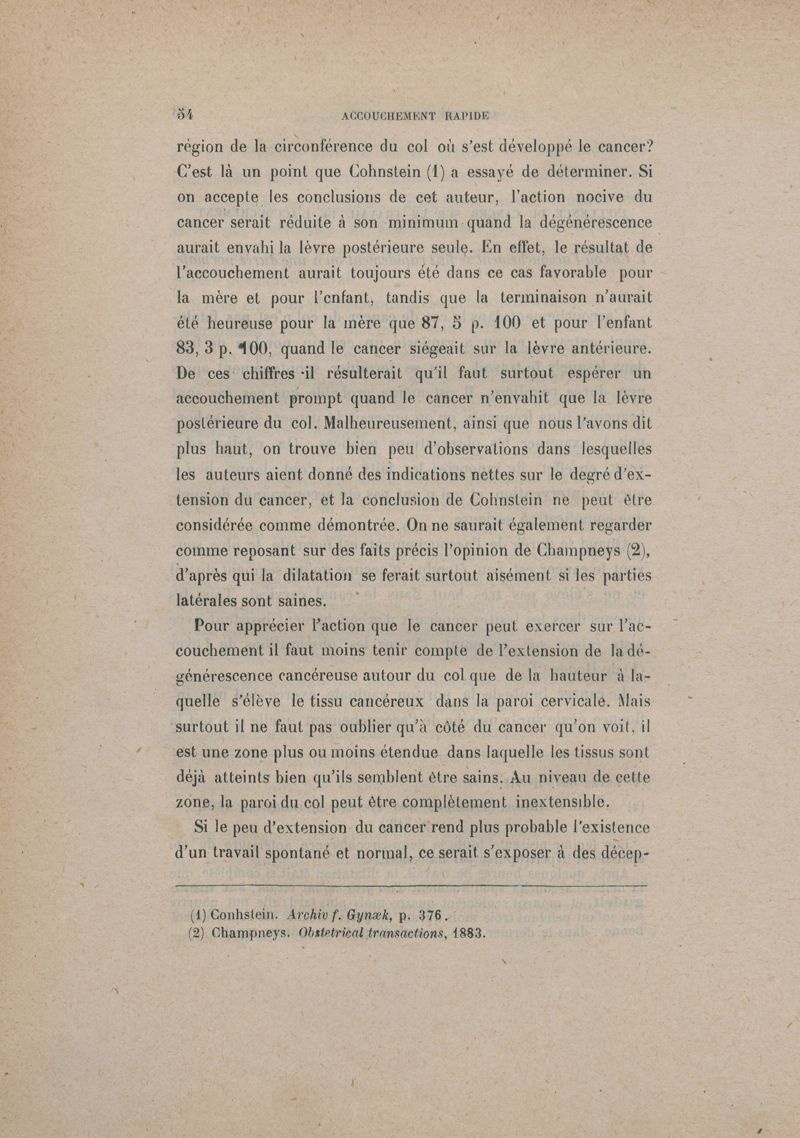 54 ACCOUCHEMENT RAPIDE

région de la circonférence du col où s'est développé le cancer? C'est là un point que Cohnstein (1) a essayé de déterminer. Si on accepte les conclusions de cet auteur, l'action nocive du cancer serait réduite à son minimum quand la dégénérescence aurait envahi la lèvre postérieure seule. En effet, le résultat de l'accouchement aurait toujours été dans ce cas favorable pour la mère et pour l'enfant, tandis que la terminaison n'aurait été heureuse pour la mère que 87, 5 p. 100 et pour l'enfant 83, 3 p. 100, quand le cancer siégeait sur la lèvre antérieure. De ces chiffres il résulterait qu'il faut surtout espérer un accouchement prompt quand le cancer n'envahit que la lèvre postérieure du col. Malheureusement, ainsi que nous l'avons dit plus haut, on trouve bien peu d'observations dans lesquelles les auteurs aient donné des indications nettes sur le degré d'extension du cancer, et la conclusion de Cohnstein ne peut être considérée comme démontrée. On ne saurait également regarder comme reposant sur des faits précis l'opinion de Champneys (2), d'après qui la dilatation se ferait surtout aisément si les parties latérales sont saines.

Pour apprécier l'action que le cancer peut exercer sur l'accouchement il faut moins tenir compte de l'extension de la dégénérescence cancéreuse autour du col que de la hauteur à laquelle s'élève le tissu cancéreux dans la paroi cervicale. Mais surtout il ne faut pas oublier qu'à côté du cancer qu'on voit, il est une zone plus ou moins étendue dans laquelle les tissus sont déjà atteints bien qu'ils semblent être sains. Au niveau de cette zone, la paroi du col peut être complètement inextensible.

Si le peu d'extension du cancer rend plus probable l'existence d'un travail spontané et normal, ce serait s'exposer à des décep-

(1) Conhstein. Archiv f. Gynæk, p. 376.
(2) Champneys. Obstetrical transactions, 1883.